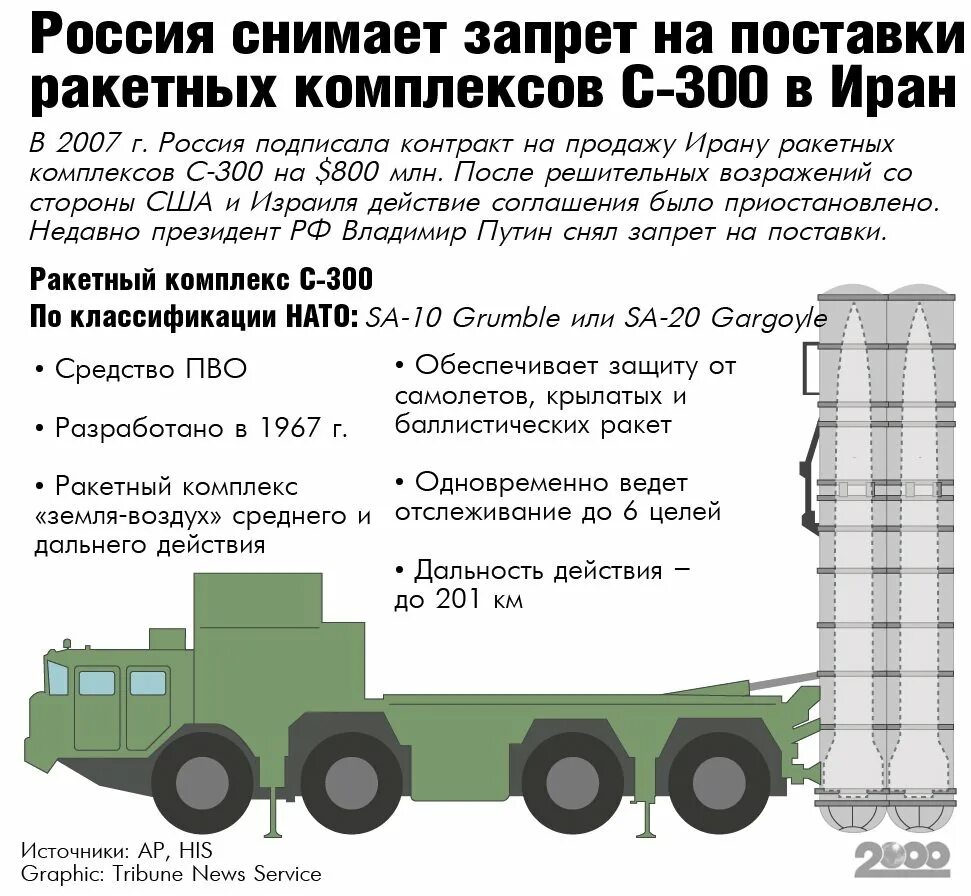 Россия снимает запрет на поставки ракетных комплексов С-300 в Иран

В 2007 г. Россия подписала контракт на продажу Ирану ракетных комплексов С-300 на $800 млн. После решительных возражений со стороны США и Израиля действие соглашения было приостановлено. Недавно президент РФ Владимир Путин снял запрет на поставки.

Ракетный комплекс С-300

По классификации НАТО: SA-10 Grumble или SA-20 Gargoyle

• Средство ПВО

• Разработано в 1967 г.

• Ракетный комплекс «земля-воздух» среднего и дальнего действия

• Обеспечивает защиту от самолетов, крылатых и баллистических ракет

• Одновременно ведет отслеживание до 6 целей

• Дальность действия – до 201 км

Источники: AP, HIS
Graphic: Tribune News Service

2000